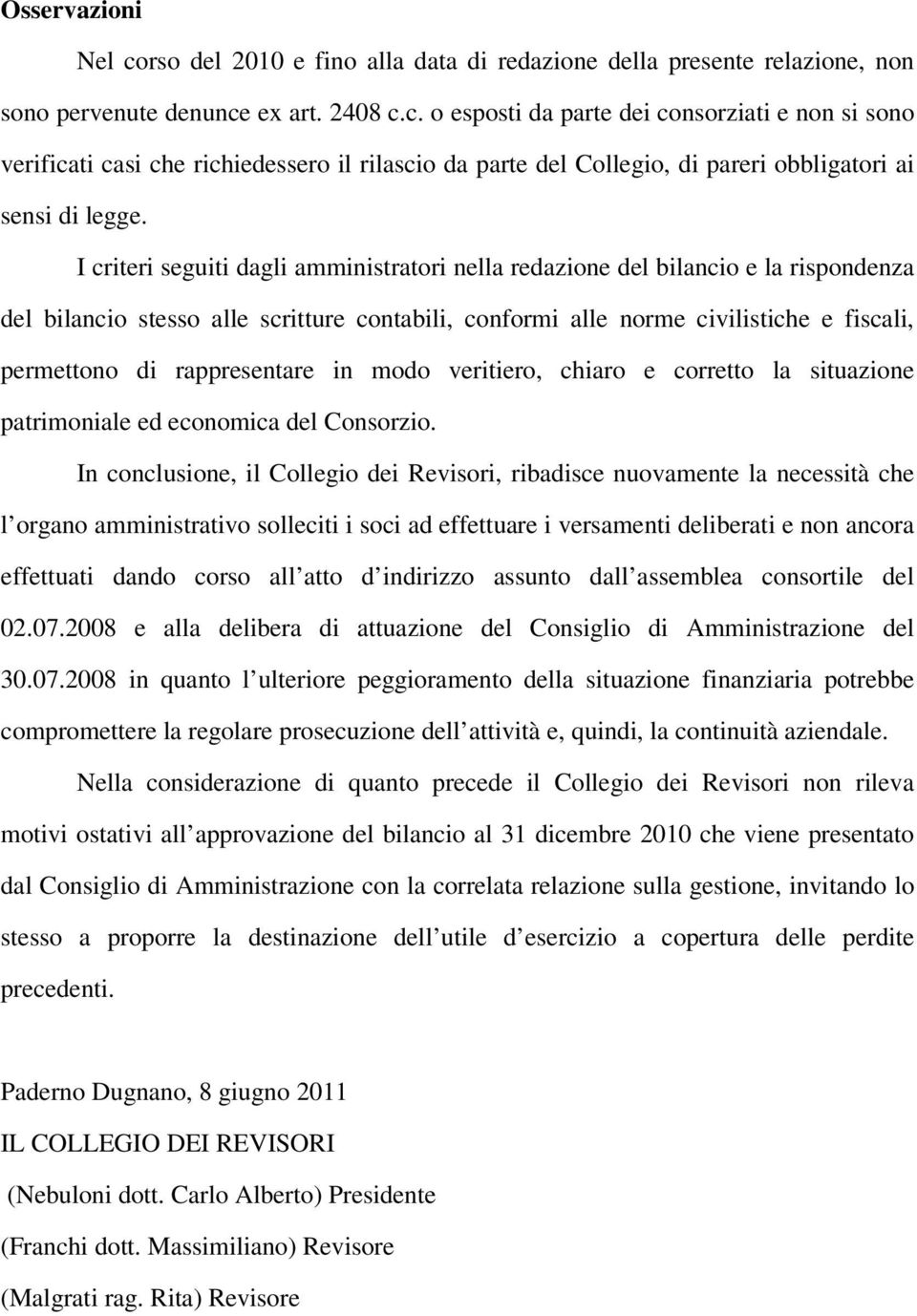 Osservazioni

Nel corso del 2010 e fino alla data di redazione della presente relazione, non sono pervenute denunce ex art. 2408 c.c. o esposti da parte dei consorziati e non si sono verificati casi che richiedessero il rilascio da parte del Collegio, di pareri obbligatori ai sensi di legge.

I criteri seguiti dagli amministratori nella redazione del bilancio e la rispondenza del bilancio stesso alle scritture contabili, conformi alle norme civilistiche e fiscali, permettono di rappresentare in modo veritiero, chiaro e corretto la situazione patrimoniale ed economica del Consorzio.

In conclusione, il Collegio dei Revisori, ribadisce nuovamente la necessità che l organo amministrativo solleciti i soci ad effettuare i versamenti deliberati e non ancora effettuati dando corso all atto d indirizzo assunto dall assemblea consortile del 02.07.2008 e alla delibera di attuazione del Consiglio di Amministrazione del 30.07.2008 in quanto l ulteriore peggioramento della situazione finanziaria potrebbe compromettere la regolare prosecuzione dell attività e, quindi, la continuità aziendale.

Nella considerazione di quanto precede il Collegio dei Revisori non rileva motivi ostativi all approvazione del bilancio al 31 dicembre 2010 che viene presentato dal Consiglio di Amministrazione con la correlata relazione sulla gestione, invitando lo stesso a proporre la destinazione dell utile d esercizio a copertura delle perdite precedenti.

Paderno Dugnano, 8 giugno 2011

IL COLLEGIO DEI REVISORI

(Nebuloni dott. Carlo Alberto) Presidente

(Franchi dott. Massimiliano) Revisore

(Malgrati rag. Rita) Revisore